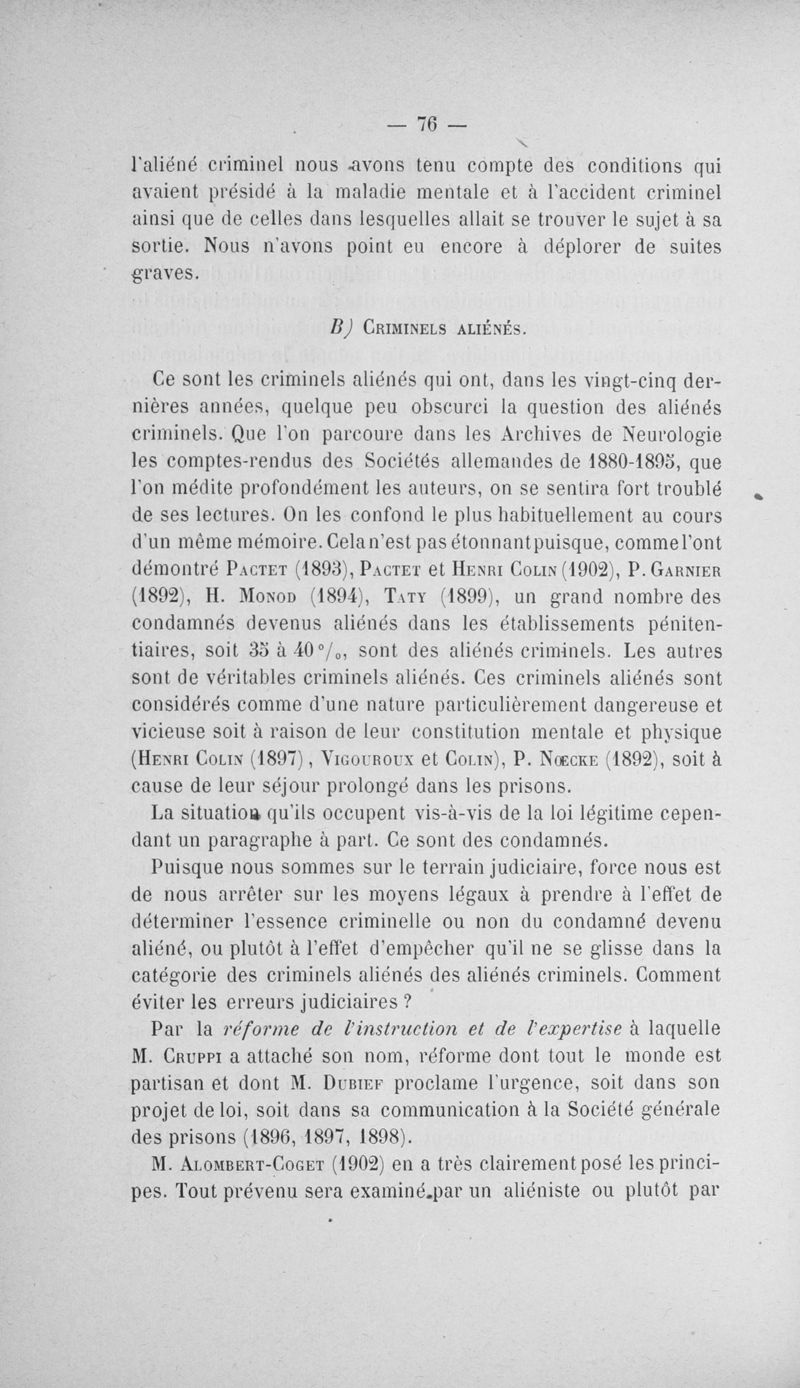 — 76 —

l'aliéné criminel nous avons tenu compte des conditions qui avaient présidé à la maladie mentale et à l'accident criminel ainsi que de celles dans lesquelles allait se trouver le sujet à sa sortie. Nous n'avons point eu encore à déplorer de suites graves.

B) Criminels aliénés.

Ce sont les criminels aliénés qui ont, dans les vingt-cinq dernières années, quelque peu obscurci la question des aliénés criminels. Que l'on parcoure dans les Archives de Neurologie les comptes-rendus des Sociétés allemandes de 1880-1895, que l'on médite profondément les auteurs, on se sentira fort troublé de ses lectures. On les confond le plus habituellement au cours d'un même mémoire. Cela n'est pas étonnant puisque, comme l'ont démontré Pactet (1893), Pactet et Henri Colin (1902), P. Garnier (1892), H. Monod (1894), Taty (1899), un grand nombre des condamnés devenus aliénés dans les établissements pénitentiaires, soit 35 à 40 °/₀, sont des aliénés criminels. Les autres sont de véritables criminels aliénés. Ces criminels aliénés sont considérés comme d'une nature particulièrement dangereuse et vicieuse soit à raison de leur constitution mentale et physique (Henri Colin (1897), Vigouroux et Colin), P. Nœcke (1892), soit à cause de leur séjour prolongé dans les prisons.

La situation qu'ils occupent vis-à-vis de la loi légitime cependant un paragraphe à part. Ce sont des condamnés.

Puisque nous sommes sur le terrain judiciaire, force nous est de nous arrêter sur les moyens légaux à prendre à l'effet de déterminer l'essence criminelle ou non du condamné devenu aliéné, ou plutôt à l'effet d'empêcher qu'il ne se glisse dans la catégorie des criminels aliénés des aliénés criminels. Comment éviter les erreurs judiciaires ?

Par la réforme de l'instruction et de l'expertise à laquelle M. Cruppi a attaché son nom, réforme dont tout le monde est partisan et dont M. Dubief proclame l'urgence, soit dans son projet de loi, soit dans sa communication à la Société générale des prisons (1896, 1897, 1898).

M. Alombert-Goget (1902) en a très clairement posé les principes. Tout prévenu sera examiné par un aliéniste ou plutôt par